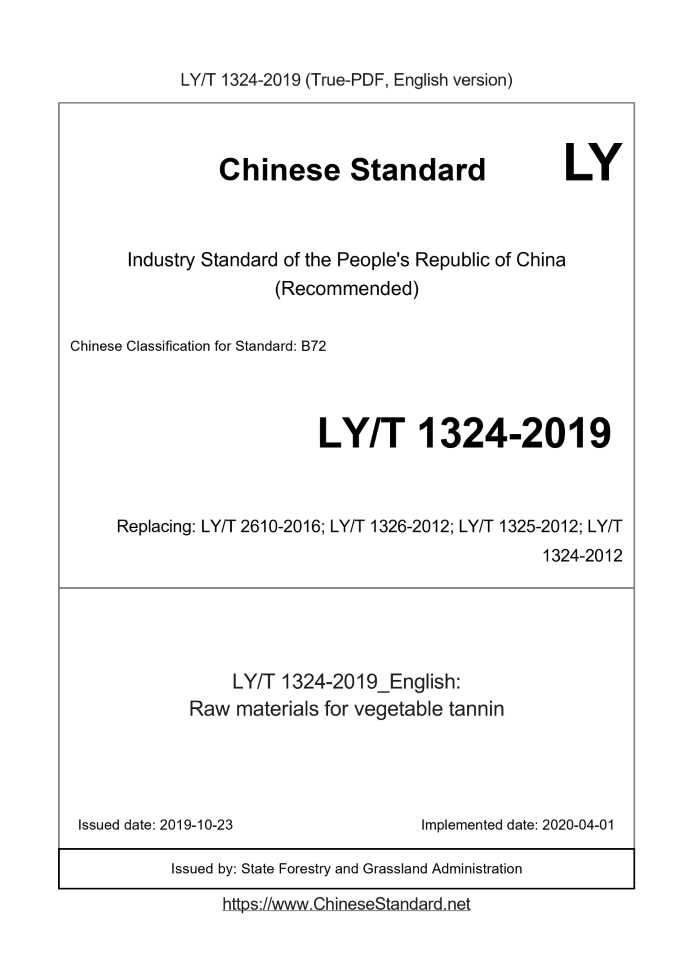 LY/T 1324-2019 (True-PDF, English version)

Chinese Standard

LY

Industry Standard of the People's Republic of China
(Recommended)

Chinese Classification for Standard: B72

LY/T 1324-2019

Replacing: LY/T 2610-2016; LY/T 1326-2012; LY/T 1325-2012; LY/T 1324-2012

LY/T 1324-2019_English:
Raw materials for vegetable tannin

Issued date: 2019-10-23

Implemented date: 2020-04-01

Issued by: State Forestry and Grassland Administration

https://www.ChineseStandard.net